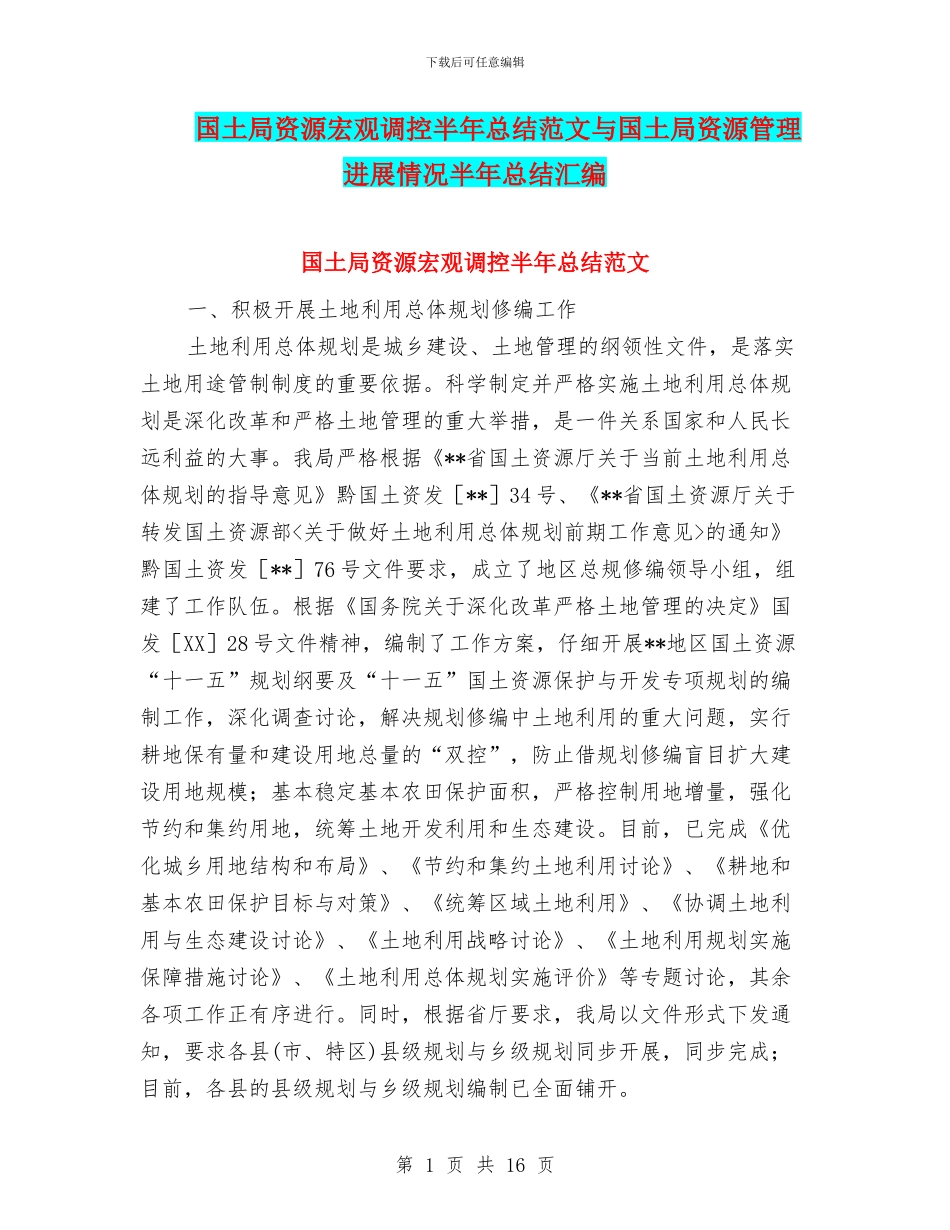 下载后可任意编辑

国土局资源宏观调控半年总结范文与国土局资源管理进展情况半年总结汇编

国土局资源宏观调控半年总结范文

一、积极开展土地利用总体规划修编工作

土地利用总体规划是城乡建设、土地管理的纲领性文件，是落实土地用途管制制度的重要依据。科学制定并严格实施土地利用总体规划是深化改革和严格土地管理的重大举措，是一件关系国家和人民长远利益的大事。我局严格根据《**省国土资源厅关于当前土地利用总体规划的指导意见》黔国土资发［**］34号、《**省国土资源厅关于转发国土资源部<关于做好土地利用总体规划前期工作意见>的通知》黔国土资发［**］76号文件要求，成立了地区总规修编领导小组，组建了工作队伍。根据《国务院关于深化改革严格土地管理的决定》国发［XX］28号文件精神，编制了工作方案，仔细开展**地区国土资源“十一五”规划纲要及“十一五”国土资源保护与开发专项规划的编制工作，深化调查讨论，解决规划修编中土地利用的重大问题，实行耕地保有量和建设用地总量的“双控”，防止借规划修编盲目扩大建设用地规模；基本稳定基本农田保护面积，严格控制用地增量，强化节约和集约用地，统筹土地开发利用和生态建设。目前，已完成《优化城乡用地结构和布局》、《节约和集约土地利用讨论》、《耕地和基本农田保护目标与对策》、《统筹区域土地利用》、《协调土地利用与生态建设讨论》、《土地利用战略讨论》、《土地利用规划实施保障措施讨论》、《土地利用总体规划实施评价》等专题讨论，其余各项工作正有序进行。同时，根据省厅要求，我局以文件形式下发通知，要求各县(市、特区)县级规划与乡级规划同步开展，同步完成；目前，各县的县级规划与乡级规划编制已全面铺开。

第 1 页 共 16 页